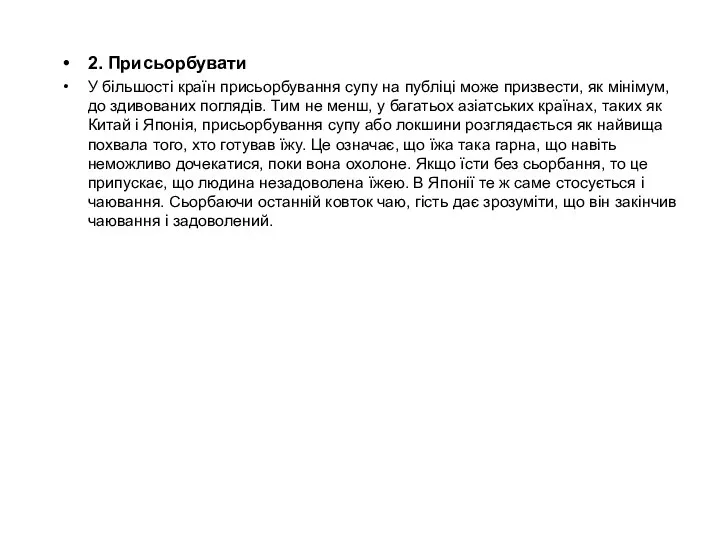 • 2. Присьорбувати

• У більшості країн присьорбування супу на публіці може призвести, як мінімум, до здивованих поглядів. Тим не менш, у багатьох азіатських країнах, таких як Китай і Японія, присьорбування супу або локшини розглядається як найвища похвала того, хто готував їжу. Це означає, що їжа така гарна, що навіть неможливо дочекатися, поки вона охолоне. Якщо їсти без сьорбання, то це припускає, що людина незадоволена їжею. В Японії те ж саме стосується і чаювання. Сьорбаючи останній ковток чаю, гість дає зрозуміти, що він закінчив чаювання і задоволений.